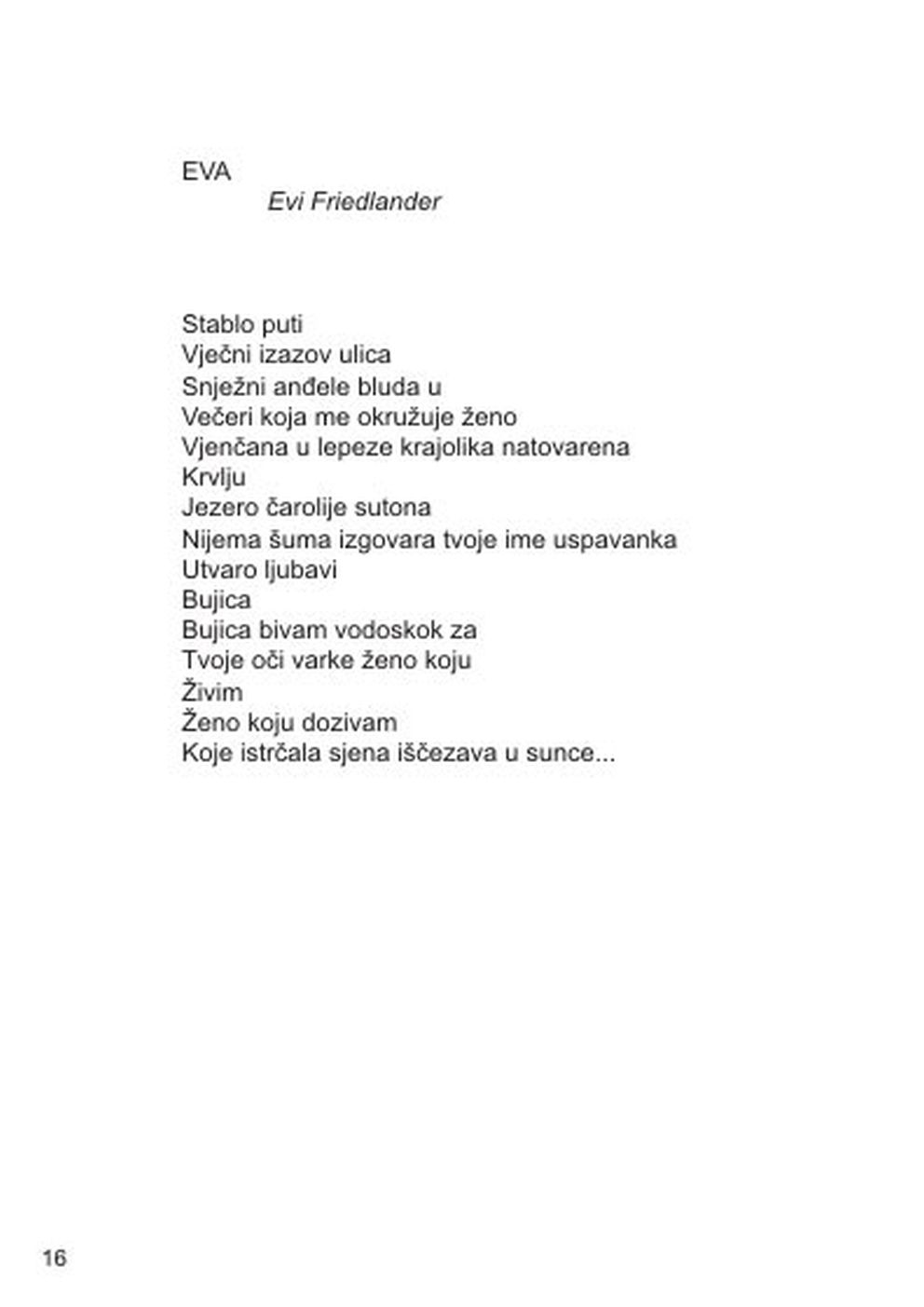 EVA
Evi Friedlander

Stablo puti
Vječni izazov ulica
Snježni anđele bluda u
Večeri koja me okružuje ženo
Vjenčana u lepeze krajolika natovarena
Krvlju
Jezero čarolije sutona
Nijema šuma izgovara tvoje ime uspavanka
Utvaro ljubavi
Bujica
Bujica bivam vodoskok za
Tvoje oči varke ženo koju
Živim
Ženo koju dozivam
Koje istrčala sjena iščezava u sunce...

16